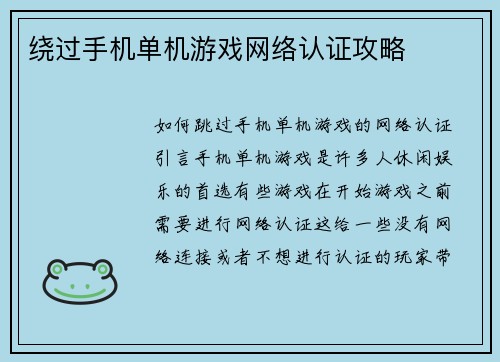 绕过手机单机游戏网络认证攻略

如何跳过手机单机游戏的网络认证引言手机单机游戏是许多人休闲娱乐的首选有些游戏在开始游戏之前需要进行网络认证这给一些没有网络连接或者不想进行认证的玩家带